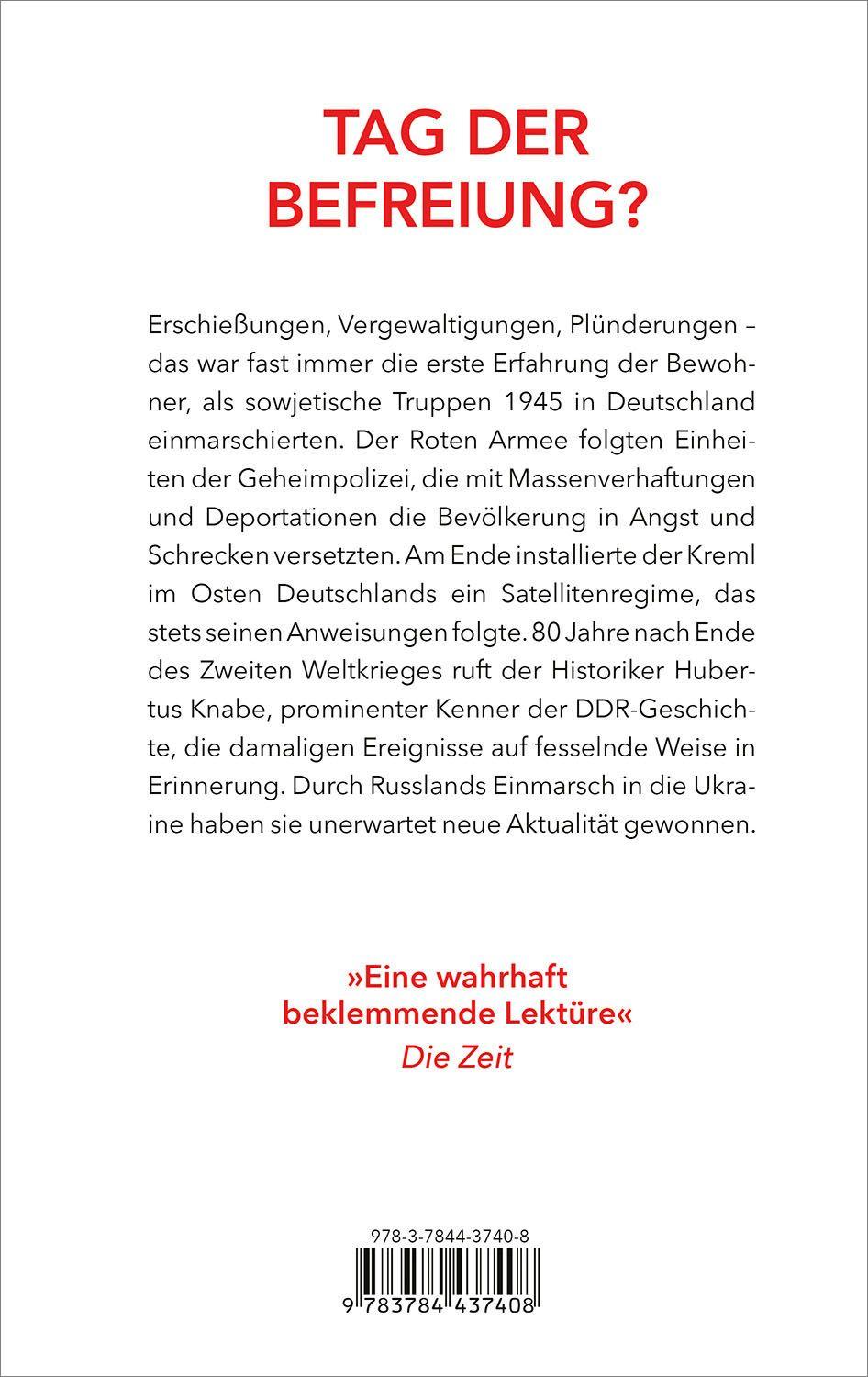 TAG DER BEFREIUNG?

Erschießungen, Vergewaltigungen, Plünderungen – das war fast immer die erste Erfahrung der Bewohner, als sowjetische Truppen 1945 in Deutschland einmarschierten. Der Roten Armee folgten Einheiten der Geheimpolizei, die mit Massenverhaftungen und Deportationen die Bevölkerung in Angst und Schrecken versetzten. Am Ende installierte der Kreml im Osten Deutschlands ein Satellitenregime, das stets seinen Anweisungen folgte. 80 Jahre nach Ende des Zweiten Weltkrieges ruft der Historiker Hubertus Knabe, prominenter Kenner der DDR-Geschichte, die damaligen Ereignisse auf fesselnde Weise in Erinnerung. Durch Russlands Einmarsch in die Ukraine haben sie unerwartet neue Aktualität gewonnen.

»Eine wahrhaft beklemmende Lektüre«
Die Zeit

978-3-7844-3740-8
9 783784 437408